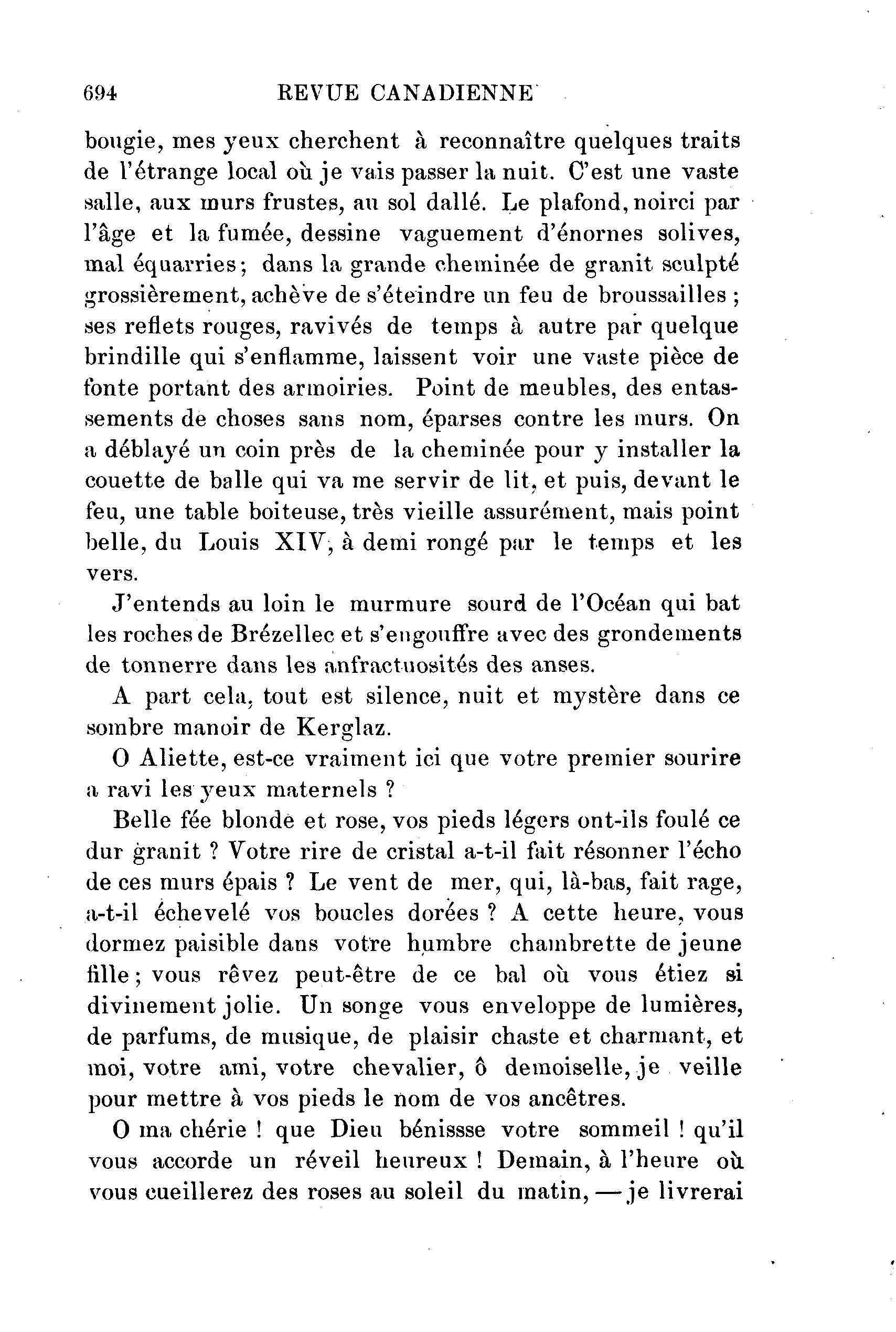 694 REVUE CANADIENNE

bougie, mes yeux cherchent à reconnaître quelques traits de l'étrange local où je vais passer la nuit. C'est une vaste salle, aux murs frustes, au sol dallé. Le plafond, noirci par l'âge et la fumée, dessine vaguement d'énornes solives, mal équarries; dans la grande cheminée de granit sculpté grossièrement, achève de s'éteindre un feu de broussailles; ses reflets rouges, ravivés de temps à autre par quelque brindille qui s'enflamme, laissent voir une vaste pièce de fonte portant des armoiries. Point de meubles, des entassements de choses sans nom, éparses contre les murs. On a déblayé un coin près de la cheminée pour y installer la couette de balle qui va me servir de lit, et puis, devant le feu, une table boiteuse, très vieille assurément, mais point belle, du Louis XIV, à demi rongé par le temps et les vers.

J'entends au loin le murmure sourd de l'Océan qui bat les roches de Brézellec et s'engouffre avec des grondements de tonnerre dans les anfractuosités des anses.

A part cela, tout est silence, nuit et mystère dans ce sombre manoir de Kerglaz.

O Aliette, est-ce vraiment ici que votre premier sourire a ravi les yeux maternels ?

Belle fée blonde et rose, vos pieds légers ont-ils foulé ce dur granit ? Votre rire de cristal a-t-il fait résonner l'écho de ces murs épais ? Le vent de mer, qui, là-bas, fait rage, a-t-il échevelé vos boucles dorées ? A cette heure, vous dormez paisible dans votre humbre chambrette de jeune fille; vous rêvez peut-être de ce bal où vous étiez si divinement jolie. Un songe vous enveloppe de lumières, de parfums, de musique, de plaisir chaste et charmant, et moi, votre ami, votre chevalier, ô demoiselle, je veille pour mettre à vos pieds le nom de vos ancêtres.

O ma chérie ! que Dieu bénissse votre sommeil ! qu'il vous accorde un réveil heureux ! Demain, à l'heure où vous cueillerez des roses au soleil du matin, — je livrerai